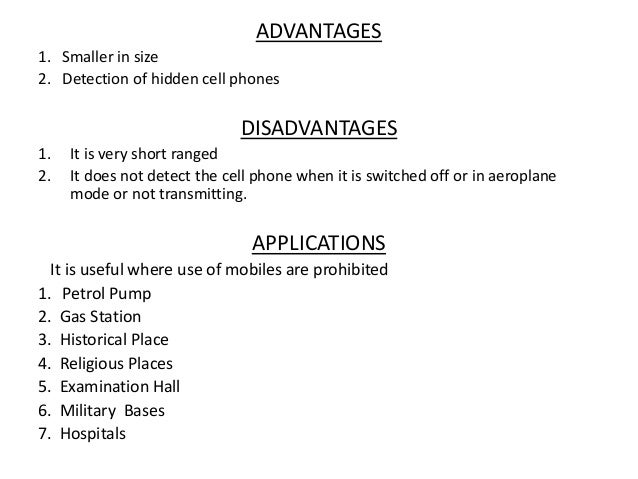 ADVANTAGES

1. Smaller in size
2. Detection of hidden cell phones

DISADVANTAGES

1. It is very short ranged
2. It does not detect the cell phone when it is switched off or in aeroplane mode or not transmitting.

APPLICATIONS

It is useful where use of mobiles are prohibited

1. Petrol Pump
2. Gas Station
3. Historical Place
4. Religious Places
5. Examination Hall
6. Military Bases
7. Hospitals